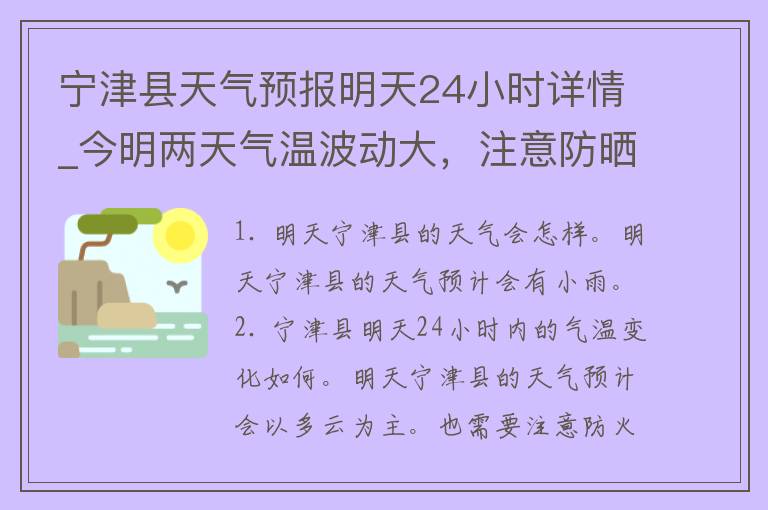 宁津县天气预报明天24小时详情_今明两天气温波动大，注意防晒

1. 明天宁津县的天气会怎样。明天宁津县的天气预计会有小雨。
2. 宁津县明天24小时内的气温变化如何。明天宁津县的天气预计会以多云为主。也需要注意防火